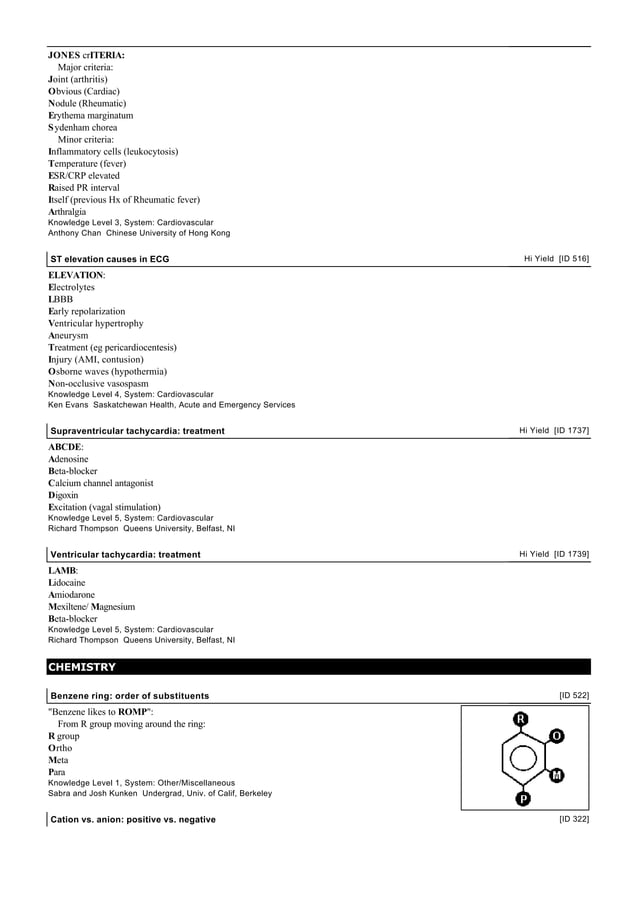 JONES crITERIA:
Major criteria:
Joint (arthritis)
Obvious (Cardiac)
Nodule (Rheumatic)
Erythema marginatum
Sydenham chorea
Minor criteria:
Inflammatory cells (leukocytosis)
Temperature (fever)
ESR/CRP elevated
Raised PR interval
Itself (previous Hx of Rheumatic fever)
Arthralgia
Knowledge Level 3, System: Cardiovascular
Anthony Chan Chinese University of Hong Kong

ST elevation causes in ECG
Hi Yield [ID 516]

ELEVATION:
Electrolytes
LBBB
Early repolarization
Ventricular hypertrophy
Aneurysm
Treatment (eg pericardiocentesis)
Injury (AMI, contusion)
Osborne waves (hypothermia)
Non-occlusive vasospasm
Knowledge Level 4, System: Cardiovascular
Ken Evans Saskatchewan Health, Acute and Emergency Services

Supraventricular tachycardia: treatment
Hi Yield [ID 1737]

ABCDE:
Adenosine
Beta-blocker
Calcium channel antagonist
Digoxin
Excitation (vagal stimulation)
Knowledge Level 5, System: Cardiovascular
Richard Thompson Queens University, Belfast, NI

Ventricular tachycardia: treatment
Hi Yield [ID 1739]

LAMB:
Lidocaine
Amiodarone
Mexiltene/ Magnesium
Beta-blocker
Knowledge Level 5, System: Cardiovascular
Richard Thompson Queens University, Belfast, NI

CHEMISTRY

Benzene ring: order of substituents
[ID 522]

"Benzene likes to ROMP":
From R group moving around the ring:
R group
Ortho
Meta
Para
Knowledge Level 1, System: Other/Miscellaneous
Sabra and Josh Kunken Undergrad, Univ. of Calif, Berkeley

R
O
M
P

Cation vs. anion: positive vs. negative
[ID 322]